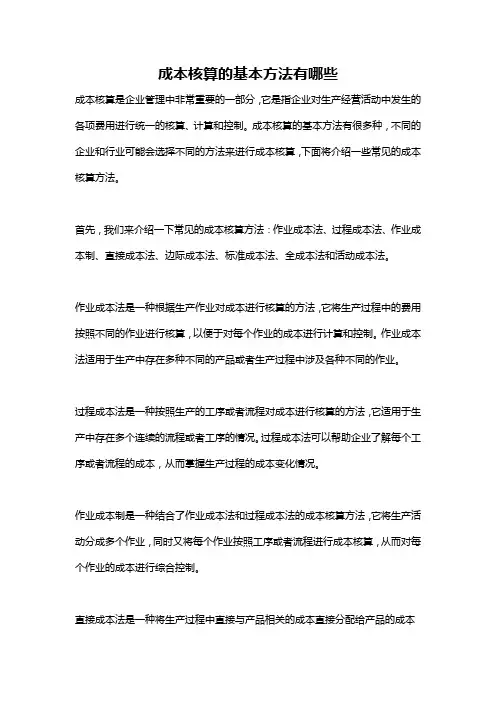 成本核算的基本方法有哪些

成本核算是企业管理中非常重要的一部分，它是指企业对生产经营活动中发生的各项费用进行统一的核算、计算和控制。成本核算的基本方法有很多种，不同的企业和行业可能会选择不同的方法来进行成本核算，下面将介绍一些常见的成本核算方法。

首先，我们来介绍一下常见的成本核算方法：作业成本法、过程成本法、作业成本制、直接成本法、边际成本法、标准成本法、全成本法和活动成本法。

作业成本法是一种根据生产作业对成本进行核算的方法，它将生产过程中的费用按照不同的作业进行核算，以便于对每个作业的成本进行计算和控制。作业成本法适用于生产中存在多种不同的产品或者生产过程中涉及各种不同的作业。

过程成本法是一种按照生产的工序或者流程对成本进行核算的方法，它适用于生产中存在多个连续的流程或者工序的情况。过程成本法可以帮助企业了解每个工序或者流程的成本，从而掌握生产过程的成本变化情况。

作业成本制是一种结合了作业成本法和过程成本法的成本核算方法，它将生产活动分成多个作业，同时又将每个作业按照工序或者流程进行成本核算，从而对每个作业的成本进行综合控制。

直接成本法是一种将生产过程中直接与产品相关的成本直接分配给产品的成本